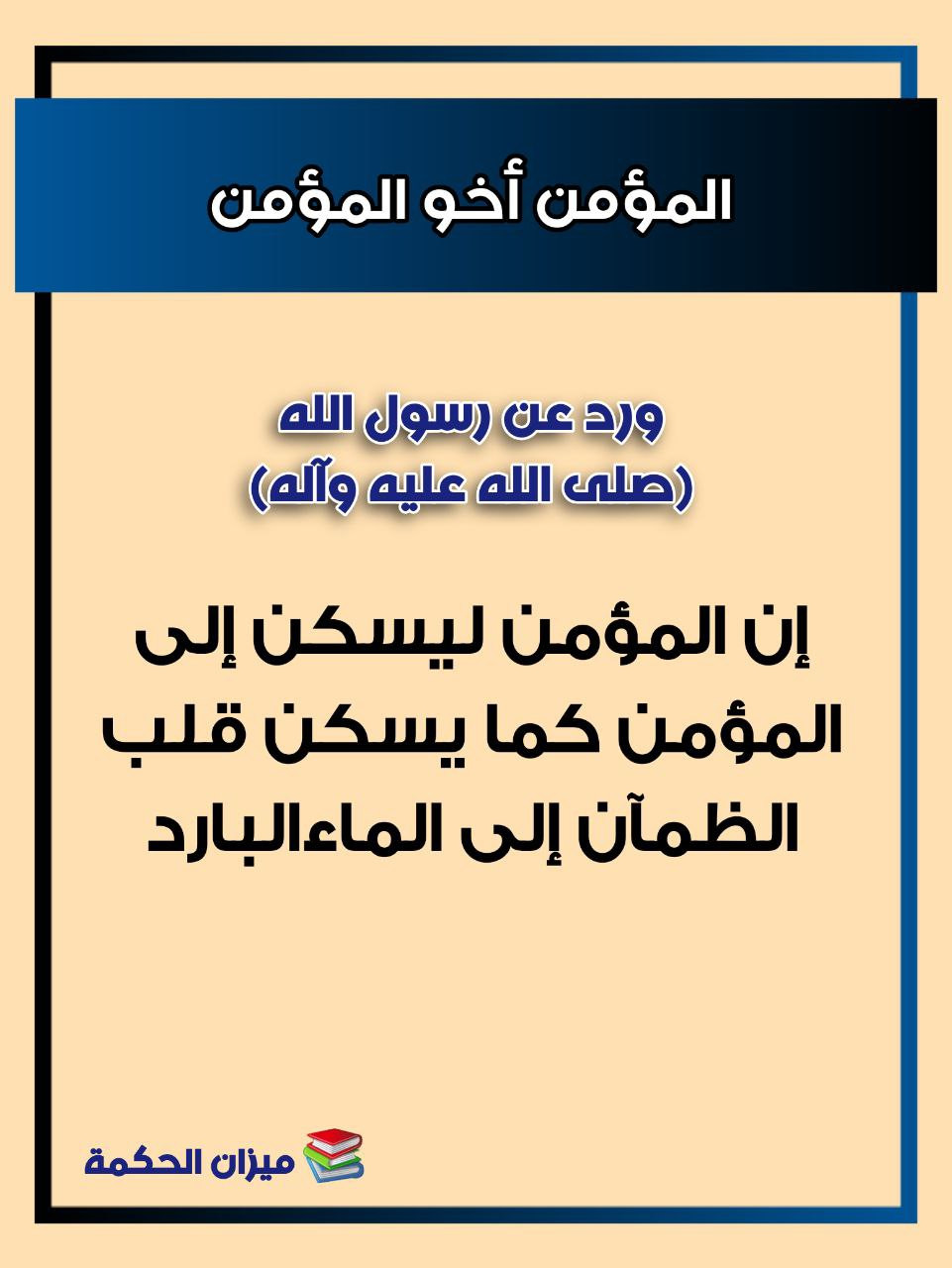 المؤمن أخو المؤمن

ورد عن رسول الله
(صلى الله عليه وآله)

إن المؤمن ليسكن إلى المؤمن كما يسكن قلب الظمآن إلى الماءالبارد

ميزان الحكمة